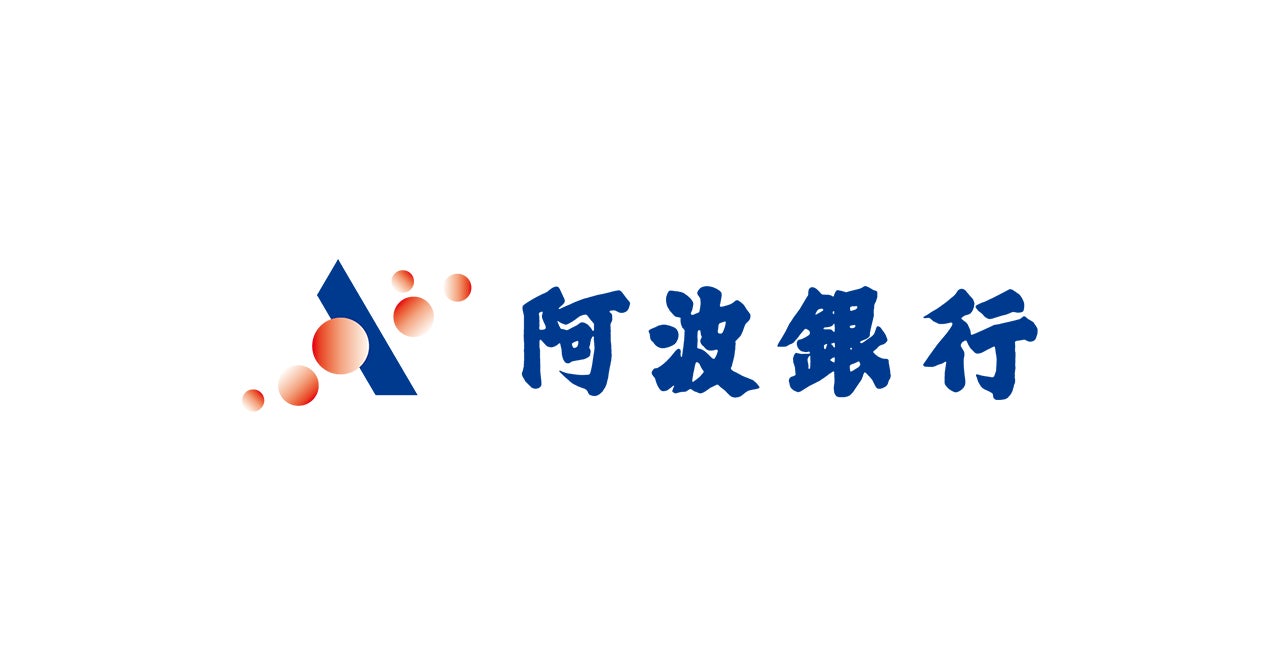 阿波銀行